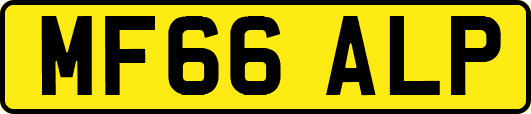 MF66 ALP